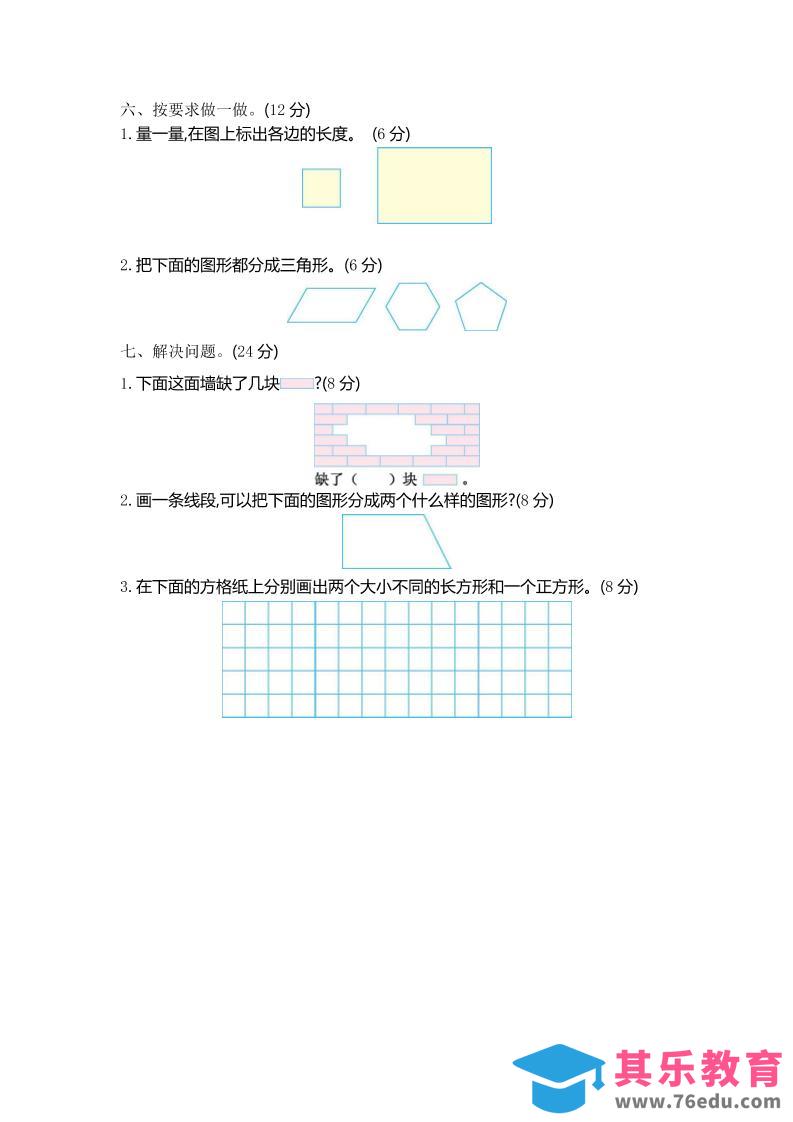 六、按要求做一做。(12 分)

1. 量一量,在图上标出各边的长度。 (6 分)

2. 把下面的图形都分成三角形。(6 分)

七、解决问题。(24 分)

1. 下面这面墙缺了几块?(8 分)

缺了( )块 。

2. 画一条线段,可以把下面的图形分成两个什么样的图形?(8 分)

3. 在下面的方格纸上分别画出两个大小不同的长方形和一个正方形。(8 分)

其乐教育
www.76edu.com